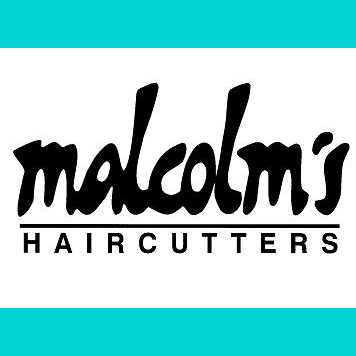 malcolm's
HAIRCUTTERS